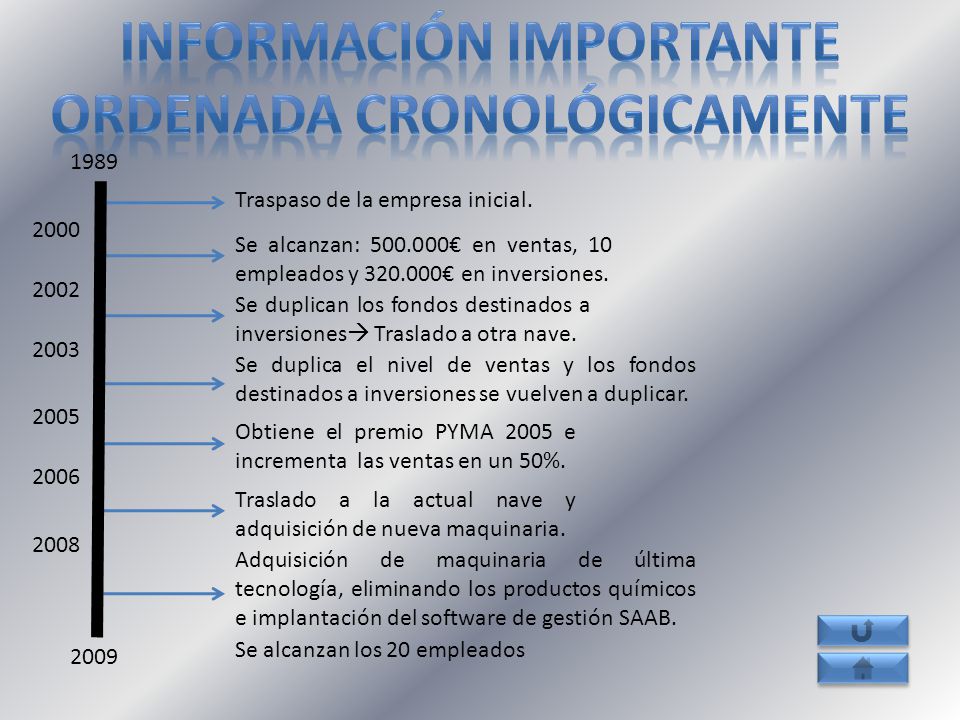 INFORMACIÓN IMPORTANTE ORDENADA CRONOLÓGICAMENTE

1989

2000

2002

2003

2005

2006

2008

2009

Traspaso de la empresa inicial.

Se alcanzan: 500.000€ en ventas, 10 empleados y 320.000€ en inversiones.

Se duplican los fondos destinados a inversiones→ Traslado a otra nave.

Se duplica el nivel de ventas y los fondos destinados a inversiones se vuelven a duplicar.

Obtiene el premio PYMA 2005 e incrementa las ventas en un 50%.

Traslado a la actual nave y adquisición de nueva maquinaria.

Adquisición de maquinaria de última tecnología, eliminando los productos químicos e implantación del software de gestión SAAB.

Se alcanzan los 20 empleados